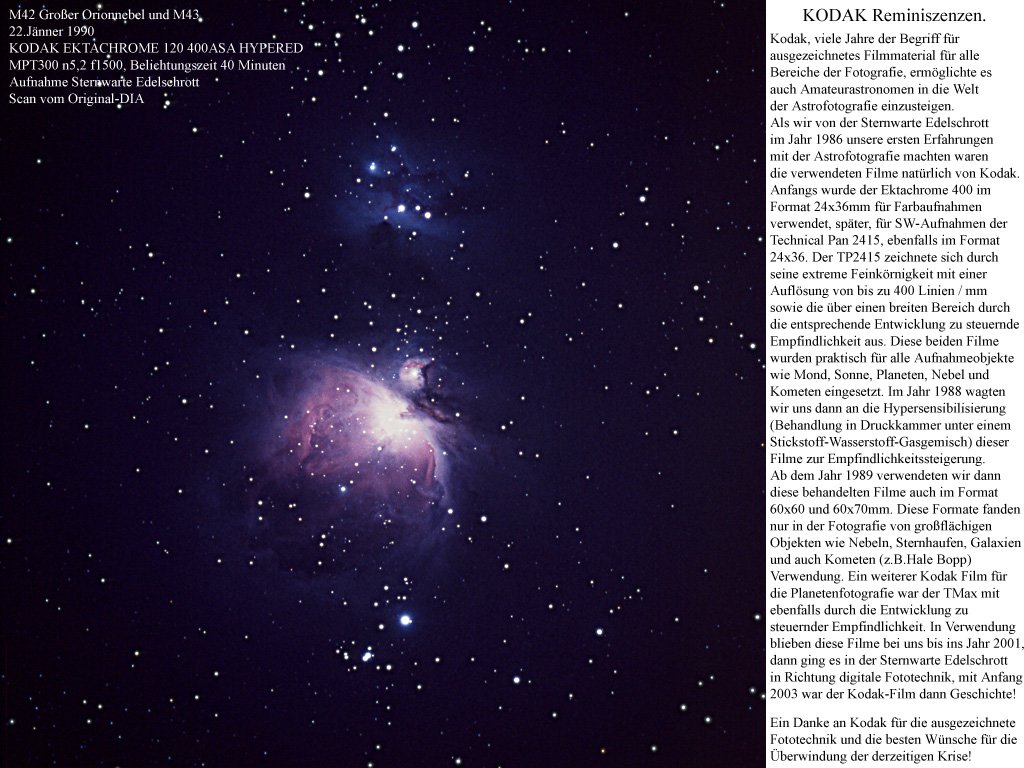 M42 Großer Orionnebel und M43
22.Jänner 1990
KODAK EKTACHROME 120 400ASA HYPERED
MPT300 n5,2 f1500, Belichtungszeit 40 Minuten
Aufnahme Sternwarte Edelschrott
Scan vom Original-DIA

KODAK Reminiszenzen.

Kodak, viele Jahre der Begriff für ausgezeichnetes Filmmaterial für alle Bereiche der Fotografie, ermöglichte es auch Amateurastronomen in die Welt der Astrofotografie einzusteigen.
Als wir von der Sternwarte Edelschrott im Jahr 1986 unsere ersten Erfahrungen mit der Astrofotografie machten waren die verwendeten Filme natürlich von Kodak. Anfangs wurde der Ektachrome 400 im Format 24x36mm für Farbaufnahmen verwendet, später, für SW-Aufnahmen der Technical Pan 2415, ebenfalls im Format 24x36. Der TP2415 zeichnete sich durch seine extreme Feinkörnigkeit mit einer Auflösung von bis zu 400 Linien / mm sowie die über einen breiten Bereich durch die entsprechende Entwicklung zu steuernde Empfindlichkeit aus. Diese beiden Filme wurden praktisch für alle Aufnahmeobjekte wie Mond, Sonne, Planeten, Nebel und Kometen eingesetzt. Im Jahr 1988 wagten wir uns dann an die Hypersensibilisierung (Behandlung in Druckkammer unter einem Stickstoff-Wasserstoff-Gasgemisch) dieser Filme zur Empfindlichkeitssteigerung.
Ab dem Jahr 1989 verwendeten wir dann diese behandelten Filme auch im Format 60x60 und 60x70mm. Diese Formate fanden nur in der Fotografie von großflächigen Objekten wie Nebeln, Sternhaufen, Galaxien und auch Kometen (z.B.Hale Bopp) Verwendung. Ein weiterer Kodak Film für die Planetenfotografie war der TMax mit ebenfalls durch die Entwicklung zu steuernder Empfindlichkeit. In Verwendung blieben diese Filme bei uns bis ins Jahr 2001, dann ging es in der Sternwarte Edelschrott in Richtung digitale Fototechnik, mit Anfang 2003 war der Kodak-Film dann Geschichte!

Ein Danke an Kodak für die ausgezeichnete Fototechnik und die besten Wünsche für die Überwindung der derzeitigen Krise!